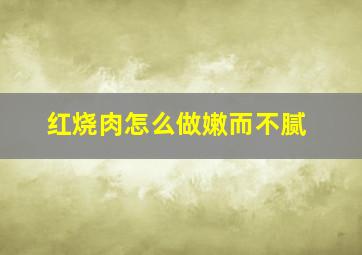 红烧肉怎么做嫩而不腻